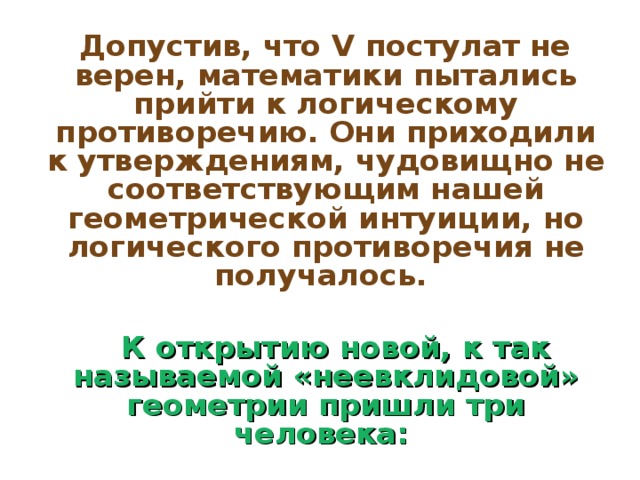 Допустив, что V постулат не верен, математики пытались прийти к логическому противоречию. Они приходили к утверждениям, чудовищно не соответствующим нашей геометрической интуиции, но логического противоречия не получалось.

К открытию новой, к так называемой «неевклидовой» геометрии пришли три человека: